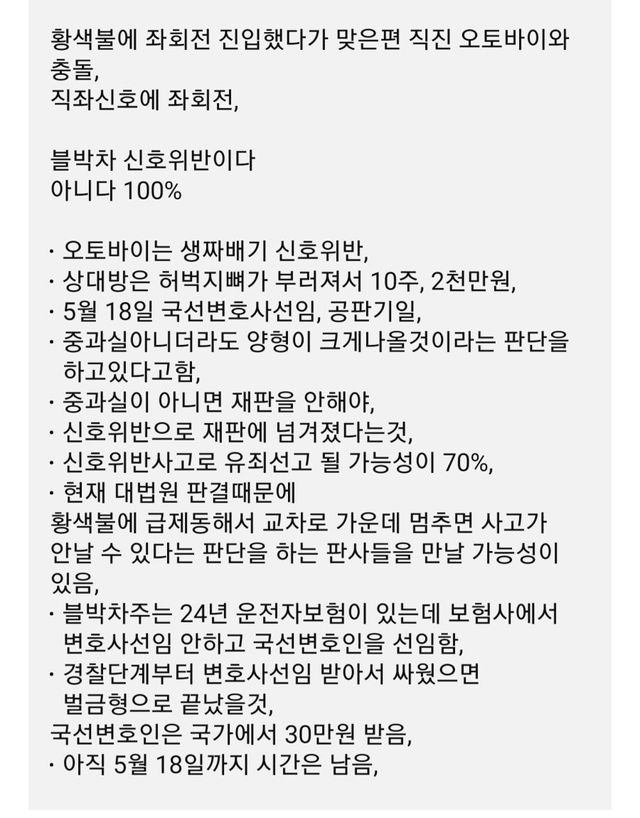 황색불에 좌회전 진입했다가 맞은편 직진 오토바이와 충돌,
직좌신호에 좌회전,

블박차 신호위반이다
아니다 100%

· 오토바이는 생짜배기 신호위반,
· 상대방은 허벅지뼈가 부러져서 10주, 2천만원,
· 5월 18일 국선변호사선임, 공판기일,
· 중과실아니더라도 양형이 크게나올것이라는 판단을 하고있다고함,
· 중과실이 아니면 재판을 안해야,
· 신호위반으로 재판에 넘겨졌다는것,
· 신호위반사고로 유죄선고 될 가능성이 70%,
· 현재 대법원 판결때문에
황색불에 급제동해서 교차로 가운데 멈추면 사고가 안날 수 있다는 판단을 하는 판사들을 만날 가능성이 있음,
· 블박차주는 24년 운전자보험이 있는데 보험사에서 변호사선임 안하고 국선변호인을 선임함,
· 경찰단계부터 변호사선임 받아서 싸웠으면 벌금형으로 끝났을것,
국선변호인은 국가에서 30만원 받음,
· 아직 5월 18일까지 시간은 남음,